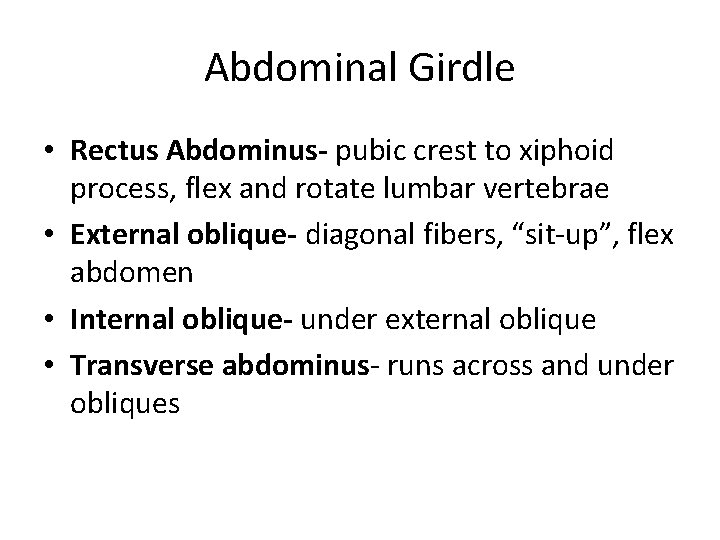 Abdominal Girdle

• Rectus Abdominus- pubic crest to xiphoid process, flex and rotate lumbar vertebrae
• External oblique- diagonal fibers, “sit-up”, flex abdomen
• Internal oblique- under external oblique
• Transverse abdominus- runs across and under obliques